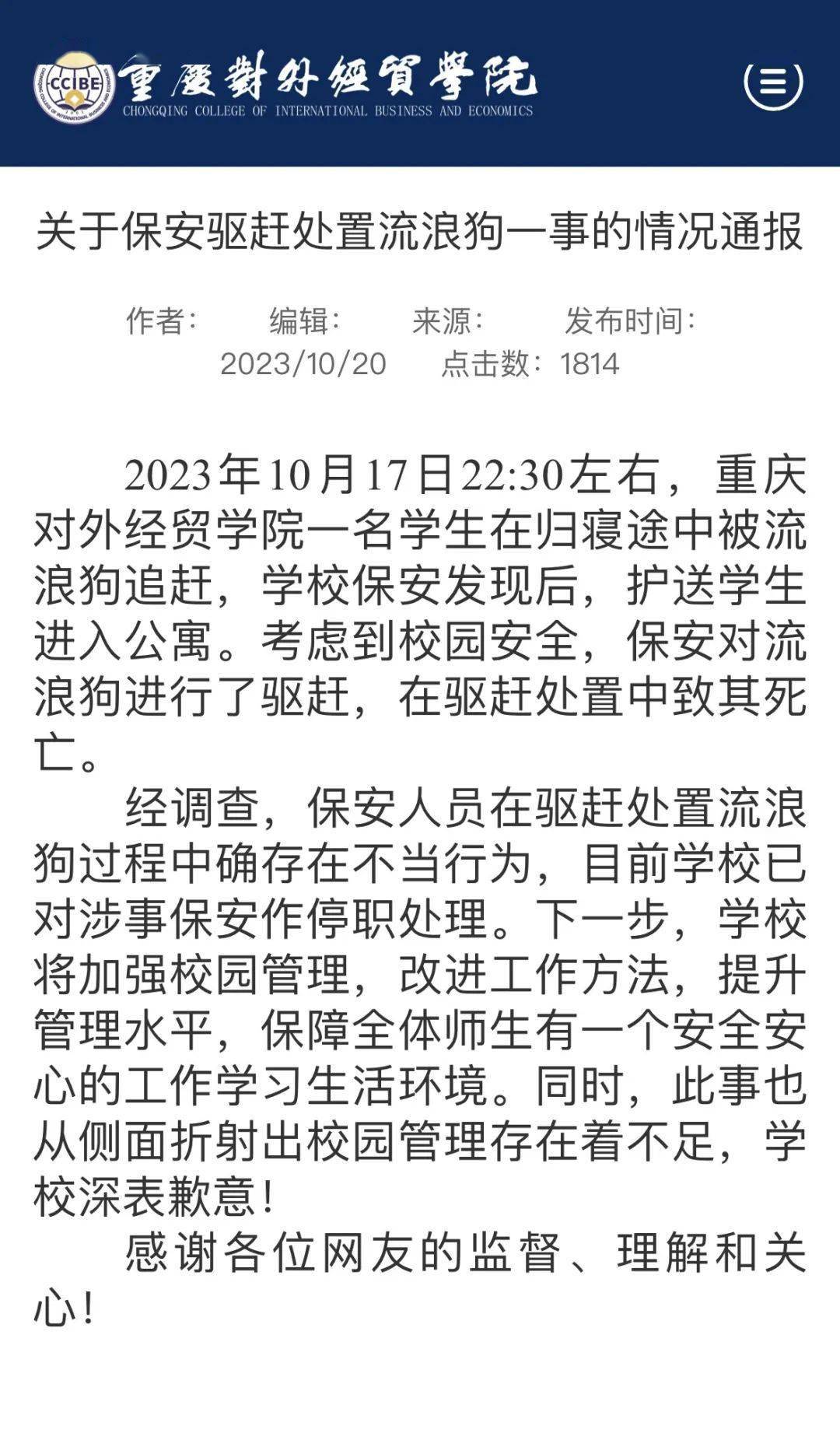 CCIBE

重慶對外經貿學院
CHONGQING COLLEGE OF INTERNATIONAL BUSINESS AND ECONOMICS

关于保安驱赶处置流浪狗一事的情况通报

作者： 编辑： 来源： 发布时间：2023/10/20 点击数：1814

2023年10月17日22:30左右，重庆对外经贸学院一名学生在归寝途中被流浪狗追赶，学校保安发现后，护送学生进入公寓。考虑到校园安全，保安对流浪狗进行了驱赶，在驱赶处置中致其死亡。

经调查，保安人员在驱赶处置流浪狗过程中确存在不当行为，目前学校已对涉事保安作停职处理。下一步，学校将加强校园管理，改进工作方法，提升管理水平，保障全体师生有一个安全安心的工作学习生活环境。同时，此事也从侧面折射出校园管理存在着不足，学校深表歉意！

感谢各位网友的监督、理解和关心！